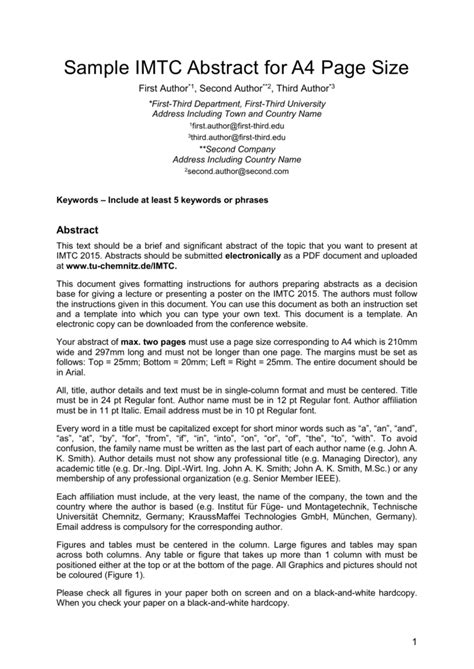 Sample IMTC Abstract for A4 Page Size

First Author$^{*1}$, Second Author$^{**2}$, Third Author$^{*3}$

*First-Third Department, First-Third University
Address Including Town and Country Name
$^1$first.author@first-third.edu
$^3$third.author@first-third.edu
**Second Company
Address Including Country Name
$^2$second.author@second.com

Keywords – Include at least 5 keywords or phrases

Abstract

This text should be a brief and significant abstract of the topic that you want to present at IMTC 2015. Abstracts should be submitted electronically as a PDF document and uploaded at www.tu-chemnitz.de/IMTC.

This document gives formatting instructions for authors preparing abstracts as a decision base for giving a lecture or presenting a poster on the IMTC 2015. The authors must follow the instructions given in this document. You can use this document as both an instruction set and a template into which you can type your own text. This document is a template. An electronic copy can be downloaded from the conference website.

Your abstract of max. two pages must use a page size corresponding to A4 which is 210mm wide and 297mm long and must not be longer than one page. The margins must be set as follows: Top = 25mm; Bottom = 20mm; Left = Right = 25mm. The entire document should be in Arial.

All, title, author details and text must be in single-column format and must be centered. Title must be in 24 pt Regular font. Author name must be in 12 pt Regular font. Author affiliation must be in 11 pt Italic. Email address must be in 10 pt Regular font.

Every word in a title must be capitalized except for short minor words such as "a", "an", "and", "as", "at", "by", "for", "from", "if", "in", "into", "on", "or", "of", "the", "to", "with". To avoid confusion, the family name must be written as the last part of each author name (e.g. John A. K. Smith). Author details must not show any professional title (e.g. Managing Director), any academic title (e.g. Dr.-Ing. Dipl.-Wirt. Ing. John A. K. Smith; John A. K. Smith, M.Sc.) or any membership of any professional organization (e.g. Senior Member IEEE).

Each affiliation must include, at the very least, the name of the company, the town and the country where the author is based (e.g. Institut für Füge- und Montagetechnik, Technische Universität Chemnitz, Germany; KraussMaffei Technologies GmbH, München, Germany). Email address is compulsory for the corresponding author.

Figures and tables must be centered in the column. Large figures and tables may span across both columns. Any table or figure that takes up more than 1 column with must be positioned either at the top or at the bottom of the page. All Graphics and pictures should not be coloured (Figure 1).

Please check all figures in your paper both on screen and on a black-and-white hardcopy. When you check your paper on a black-and-white hardcopy.

1